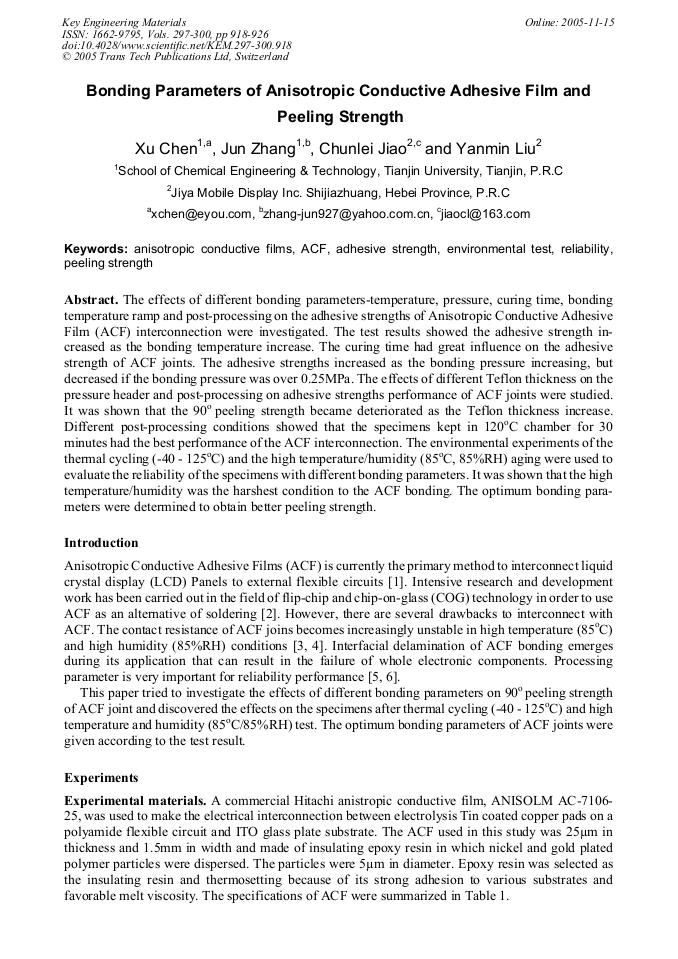 Key Engineering Materials
ISSN: 1662-9795, Vols. 297-300, pp 918-926
doi:10.4028/www.scientific.net/KEM.297-300.918
© 2005 Trans Tech Publications Ltd, Switzerland

Online: 2005-11-15

Bonding Parameters of Anisotropic Conductive Adhesive Film and Peeling Strength

Xu Chen$^{1,a}$, Jun Zhang$^{1,b}$, Chunlei Jiao$^{2,c}$ and Yanmin Liu$^{2}$

$^{1}$School of Chemical Engineering & Technology, Tianjin University, Tianjin, P.R.C

$^{2}$Jiya Mobile Display Inc. Shijiazhuang, Hebei Province, P.R.C

$^{a}$xchen@eyou.com, $^{b}$zhang-jun927@yahoo.com.cn, $^{c}$jiaocl@163.com

Keywords: anisotropic conductive films, ACF, adhesive strength, environmental test, reliability, peeling strength

Abstract. The effects of different bonding parameters-temperature, pressure, curing time, bonding temperature ramp and post-processing on the adhesive strengths of Anisotropic Conductive Adhesive Film (ACF) interconnection were investigated. The test results showed the adhesive strength increased as the bonding temperature increase. The curing time had great influence on the adhesive strength of ACF joints. The adhesive strengths increased as the bonding pressure increasing, but decreased if the bonding pressure was over 0.25MPa. The effects of different Teflon thickness on the pressure header and post-processing on adhesive strengths performance of ACF joints were studied. It was shown that the 90$^{o}$ peeling strength became deteriorated as the Teflon thickness increase. Different post-processing conditions showed that the specimens kept in 120$^{o}$C chamber for 30 minutes had the best performance of the ACF interconnection. The environmental experiments of the thermal cycling (-40 - 125$^{o}$C) and the high temperature/humidity (85$^{o}$C, 85%RH) aging were used to evaluate the reliability of the specimens with different bonding parameters. It was shown that the high temperature/humidity was the harshest condition to the ACF bonding. The optimum bonding parameters were determined to obtain better peeling strength.

Introduction

Anisotropic Conductive Adhesive Films (ACF) is currently the primary method to interconnect liquid crystal display (LCD) Panels to external flexible circuits [1]. Intensive research and development work has been carried out in the field of flip-chip and chip-on-glass (COG) technology in order to use ACF as an alternative of soldering [2]. However, there are several drawbacks to interconnect with ACF. The contact resistance of ACF joins becomes increasingly unstable in high temperature (85$^{o}$C) and high humidity (85%RH) conditions [3, 4]. Interfacial delamination of ACF bonding emerges during its application that can result in the failure of whole electronic components. Processing parameter is very important for reliability performance [5, 6].

This paper tried to investigate the effects of different bonding parameters on 90$^{o}$ peeling strength of ACF joint and discovered the effects on the specimens after thermal cycling (-40 - 125$^{o}$C) and high temperature and humidity (85$^{o}$C/85%RH) test. The optimum bonding parameters of ACF joints were given according to the test result.

Experiments

Experimental materials. A commercial Hitachi anistropic conductive film, ANISOLM AC-7106-25, was used to make the electrical interconnection between electrolysis Tin coated copper pads on a polyamide flexible circuit and ITO glass plate substrate. The ACF used in this study was 25μm in thickness and 1.5mm in width and made of insulating epoxy resin in which nickel and gold plated polymer particles were dispersed. The particles were 5μm in diameter. Epoxy resin was selected as the insulating resin and thermosetting because of its strong adhesion to various substrates and favorable melt viscosity. The specifications of ACF were summarized in Table 1.